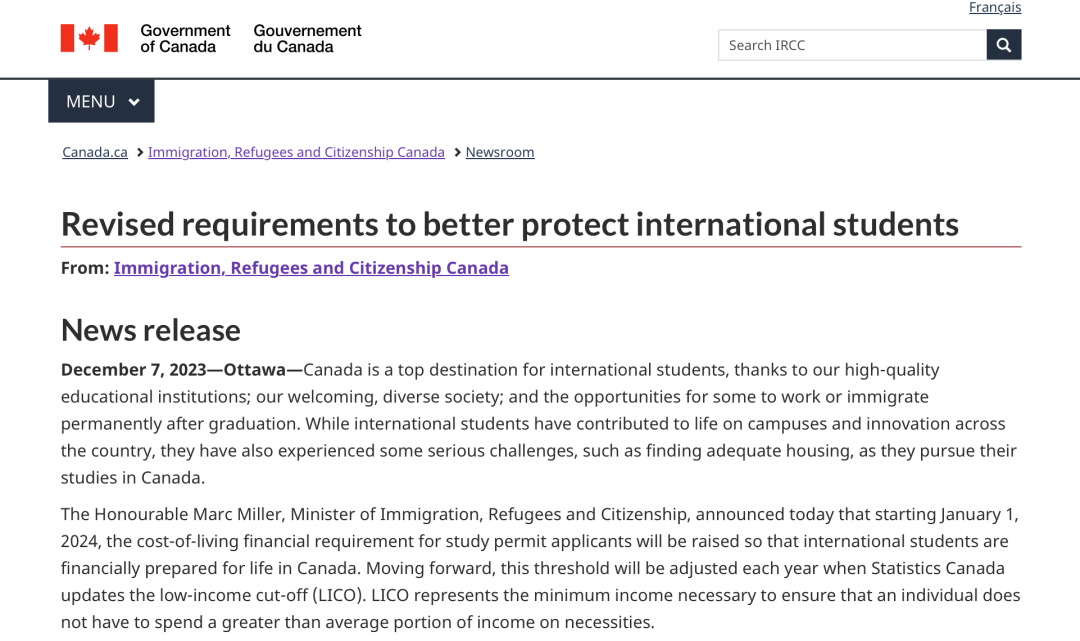 Français

Government of Canada Gouvernement du Canada

Search IRCC

MENU

Canada.ca > Immigration, Refugees and Citizenship Canada > Newsroom

Revised requirements to better protect international students

From: Immigration, Refugees and Citizenship Canada

News release

December 7, 2023—Ottawa—Canada is a top destination for international students, thanks to our high-quality educational institutions; our welcoming, diverse society; and the opportunities for some to work or immigrate permanently after graduation. While international students have contributed to life on campuses and innovation across the country, they have also experienced some serious challenges, such as finding adequate housing, as they pursue their studies in Canada.

The Honourable Marc Miller, Minister of Immigration, Refugees and Citizenship, announced today that starting January 1, 2024, the cost-of-living financial requirement for study permit applicants will be raised so that international students are financially prepared for life in Canada. Moving forward, this threshold will be adjusted each year when Statistics Canada updates the low-income cut-off (LICO). LICO represents the minimum income necessary to ensure that an individual does not have to spend a greater than average portion of income on necessities.